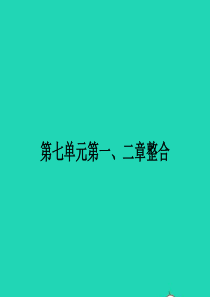 第七单元第一、二章整合